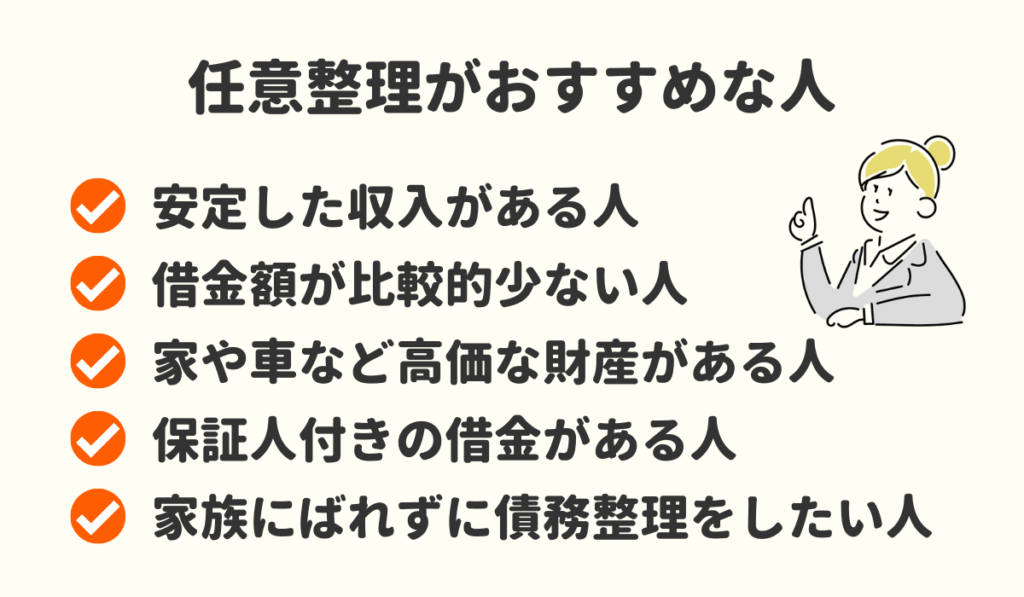 任意整理がおすすめな人

安定した収入がある人

借金額が比較的少ない人

家や車など高価な財産がある人

保証人付きの借金がある人

家族にばれずに債務整理をしたい人